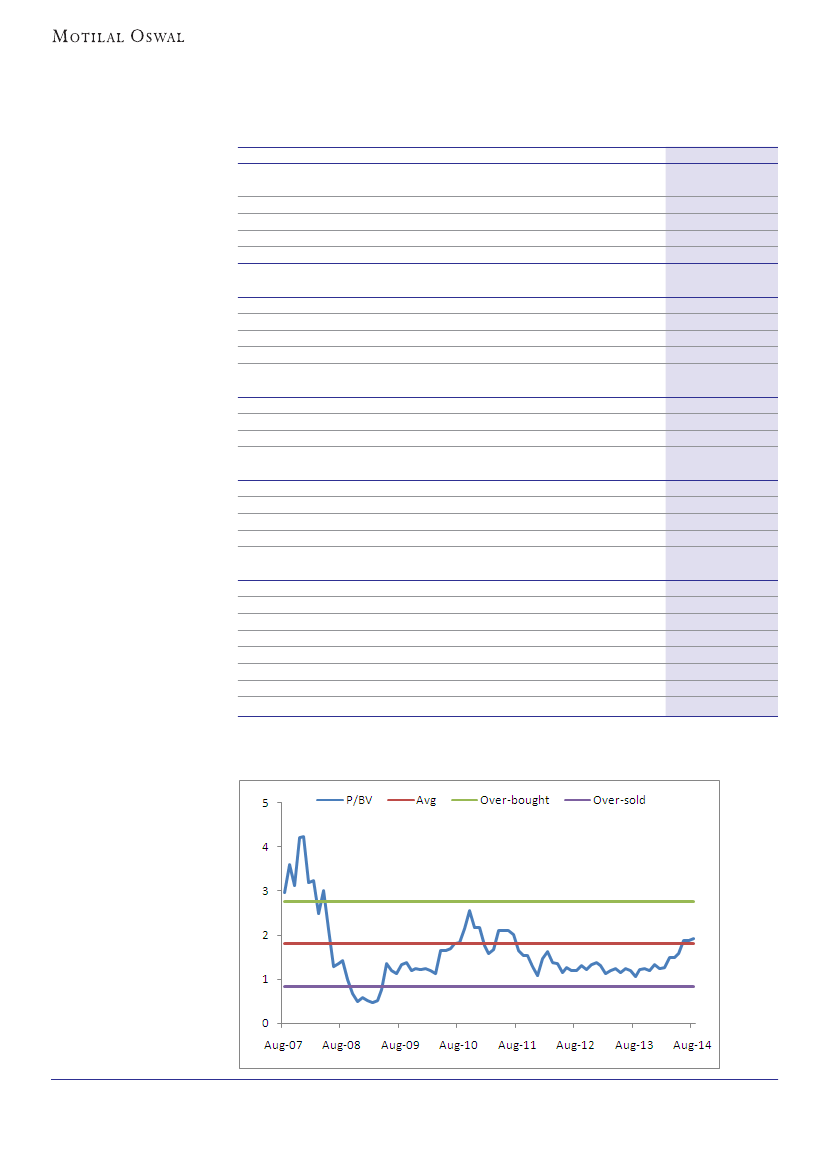 MOTILAL OSWAL

P/BV Avg Over-bought Over-sold

5
4
3
2
1
0

Aug-07 Aug-08 Aug-09 Aug-10 Aug-11 Aug-12 Aug-13 Aug-14